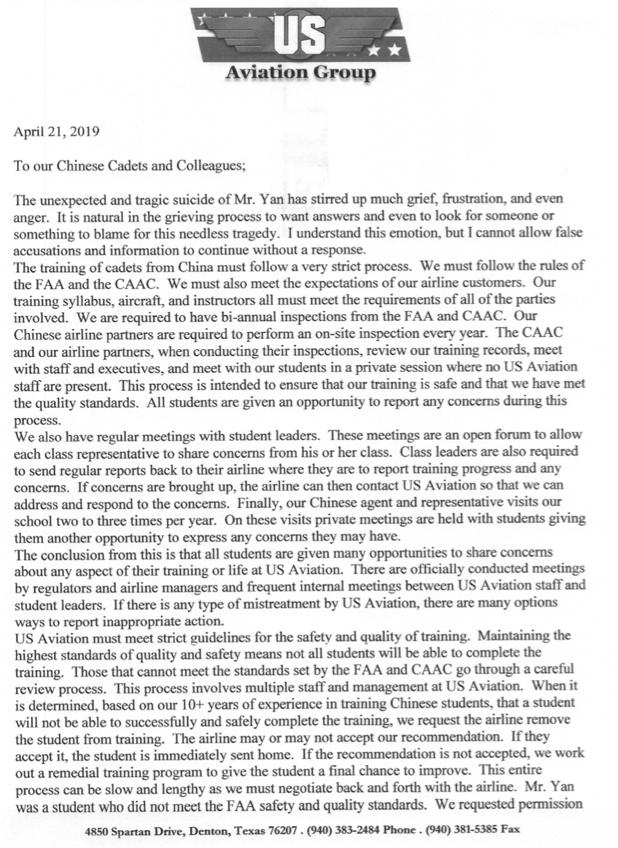 US
Aviation Group

April 21, 2019

To our Chinese Cadets and Colleagues;

The unexpected and tragic suicide of Mr. Yan has stirred up much grief, frustration, and even anger. It is natural in the grieving process to want answers and even to look for someone or something to blame for this needless tragedy. I understand this emotion, but I cannot allow false accusations and information to continue without a response.
The training of cadets from China must follow a very strict process. We must follow the rules of the FAA and the CAAC. We must also meet the expectations of our airline customers. Our training syllabus, aircraft, and instructors all must meet the requirements of all of the parties involved. We are required to have bi-annual inspections from the FAA and CAAC. Our Chinese airline partners are required to perform an on-site inspection every year. The CAAC and our airline partners, when conducting their inspections, review our training records, meet with staff and executives, and meet with our students in a private session where no US Aviation staff are present. This process is intended to ensure that our training is safe and that we have met the quality standards. All students are given an opportunity to report any concerns during this process.
We also have regular meetings with student leaders. These meetings are an open forum to allow each class representative to share concerns from his or her class. Class leaders are also required to send regular reports back to their airline where they are to report training progress and any concerns. If concerns are brought up, the airline can then contact US Aviation so that we can address and respond to the concerns. Finally, our Chinese agent and representative visits our school two to three times per year. On these visits private meetings are held with students giving them another opportunity to express any concerns they may have.
The conclusion from this is that all students are given many opportunities to share concerns about any aspect of their training or life at US Aviation. There are officially conducted meetings by regulators and airline managers and frequent internal meetings between US Aviation staff and student leaders. If there is any type of mistreatment by US Aviation, there are many options ways to report inappropriate action.
US Aviation must meet strict guidelines for the safety and quality of training. Maintaining the highest standards of quality and safety means not all students will be able to complete the training. Those that cannot meet the standards set by the FAA and CAAC go through a careful review process. This process involves multiple staff and management at US Aviation. When it is determined, based on our 10+ years of experience in training Chinese students, that a student will not be able to successfully and safely complete the training, we request the airline remove the student from training. The airline may or may not accept our recommendation. If they accept it, the student is immediately sent home. If the recommendation is not accepted, we work out a remedial training program to give the student a final chance to improve. This entire process can be slow and lengthy as we must negotiate back and forth with the airline. Mr. Yan was a student who did not meet the FAA safety and quality standards. We requested permission

4850 Spartan Drive, Denton, Texas 76207 . (940) 383-2484 Phone . (940) 381-5385 Fax